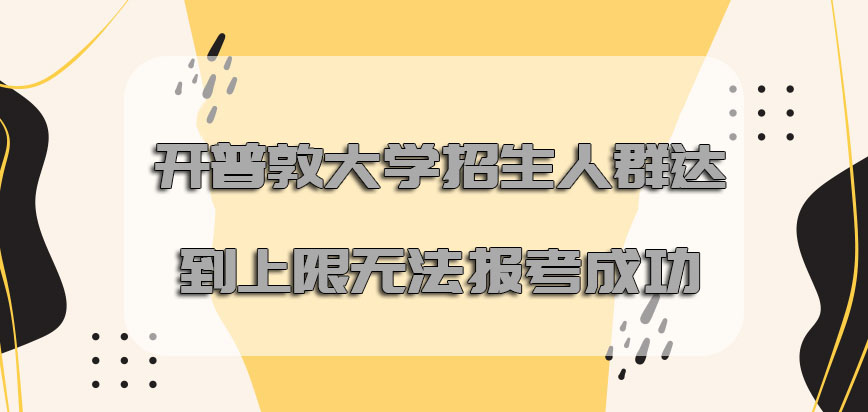 开普敦大学招生人群达到上限无法报考成功